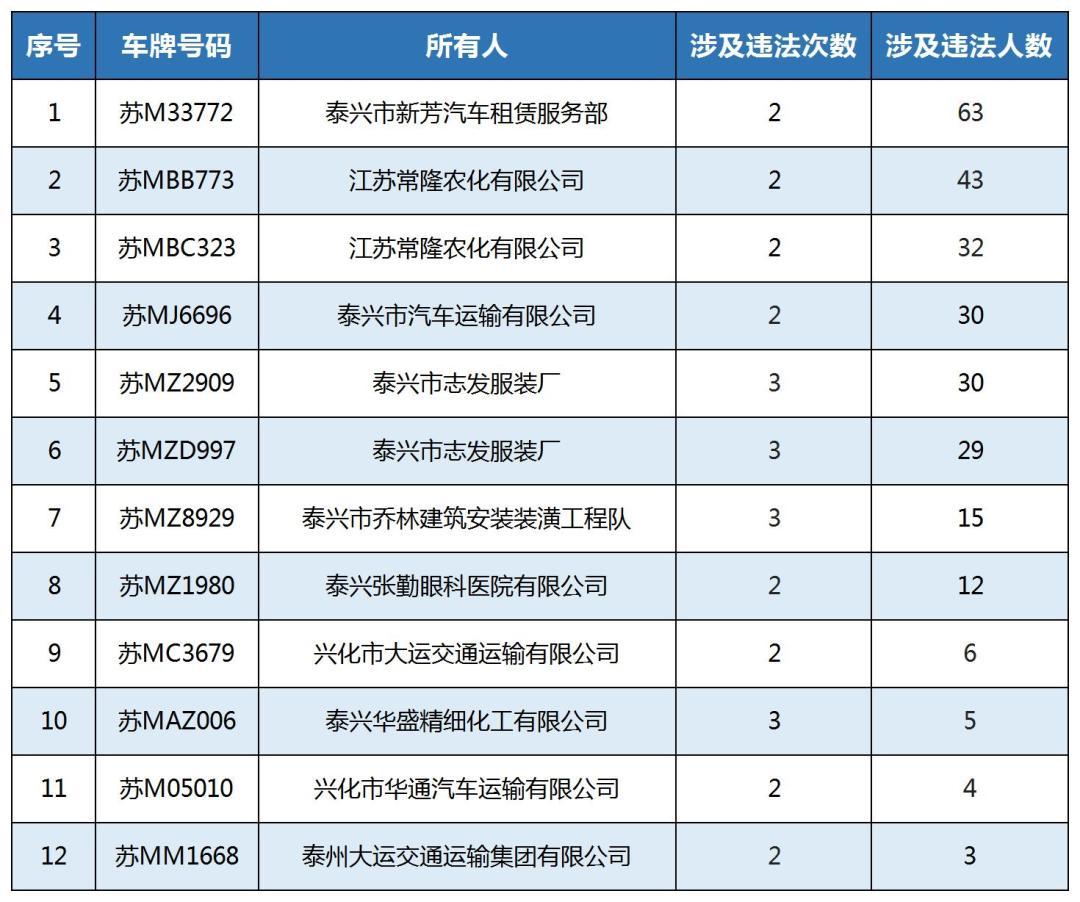 | 序号 | 车牌号码 | 所有人 | 涉及违法次数 | 涉及违法人数 |
|---|---|---|---|---|
| 1 | 苏M33772 | 泰兴市新芳汽车租赁服务部 | 2 | 63 |
| 2 | 苏MBB773 | 江苏常隆农化有限公司 | 2 | 43 |
| 3 | 苏MBC323 | 江苏常隆农化有限公司 | 2 | 32 |
| 4 | 苏MJ6696 | 泰兴市汽车运输有限公司 | 2 | 30 |
| 5 | 苏MZ2909 | 泰兴市志发服装厂 | 3 | 30 |
| 6 | 苏MZD997 | 泰兴市志发服装厂 | 3 | 29 |
| 7 | 苏MZ8929 | 泰兴市乔林建筑安装装潢工程队 | 3 | 15 |
| 8 | 苏MZ1980 | 泰兴张勤眼科医院有限公司 | 2 | 12 |
| 9 | 苏MC3679 | 兴化市大运交通运输有限公司 | 2 | 6 |
| 10 | 苏MAZ006 | 泰兴华盛精细化工有限公司 | 3 | 5 |
| 11 | 苏M05010 | 兴化市华通汽车运输有限公司 | 2 | 4 |
| 12 | 苏MM1668 | 泰州大运交通运输集团有限公司 | 2 | 3 |